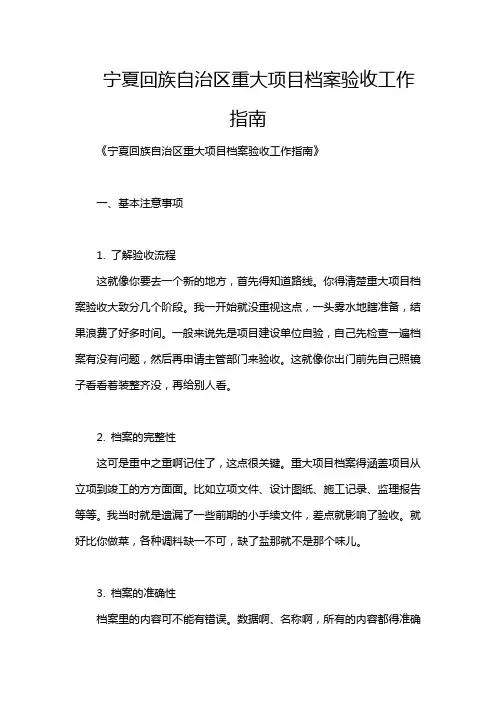 宁夏回族自治区重大项目档案验收工作指南

《宁夏回族自治区重大项目档案验收工作指南》

一、基本注意事项

1. 了解验收流程

这就像你要去一个新的地方，首先得知道路线。你得清楚重大项目档案验收大致分几个阶段。我一开始就没重视这点，一头雾水地瞎准备，结果浪费了好多时间。一般来说先是项目建设单位自验，自己先检查一遍档案有没有问题，然后再申请主管部门来验收。这就像你出门前先自己照镜子看看着装整齐没，再给别人看。

2. 档案的完整性

这可是重中之重啊记住了，这点很关键。重大项目档案得涵盖项目从立项到竣工的方方面面。比如立项文件、设计图纸、施工记录、监理报告等等。我当时就是遗漏了一些前期的小手续文件，差点就影响了验收。就好比你做菜，各种调料缺一不可，缺了盐那就不是那个味儿。

3. 档案的准确性

档案里的内容可不能有错误。数据啊、名称啊，所有的内容都得准确